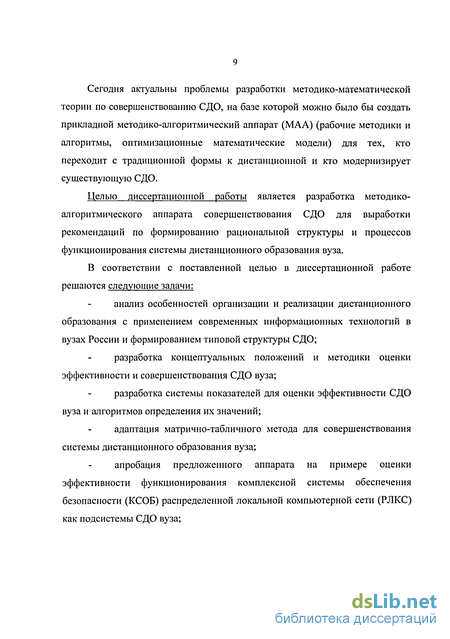 9

Сегодня актуальны проблемы разработки методико-математической теории по совершенствованию СДО, на базе которой можно было бы создать прикладной методико-алгоритмический аппарат (МАА) (рабочие методики и алгоритмы, оптимизационные математические модели) для тех, кто переходит с традиционной формы к дистанционной и кто модернизирует существующую СДО.

Целью диссертационной работы является разработка методико-алгоритмического аппарата совершенствования СДО для выработки рекомендаций по формированию рациональной структуры и процессов функционирования системы дистанционного образования вуза.

В соответствии с поставленной целью в диссертационной работе решаются следующие задачи:

- анализ особенностей организации и реализации дистанционного образования с применением современных информационных технологий в вузах России и формированием типовой структуры СДО;

- разработка концептуальных положений и методики оценки эффективности и совершенствования СДО вуза;

- разработка системы показателей для оценки эффективности СДО вуза и алгоритмов определения их значений;

- адаптация матрично-табличного метода для совершенствования системы дистанционного образования вуза;

- апробация предложенного аппарата на примере оценки эффективности функционирования комплексной системы обеспечения безопасности (КСОБ) распределенной локальной компьютерной сети (РЛКС) как подсистемы СДО вуза;

dsLib.net
библиотека диссертаций